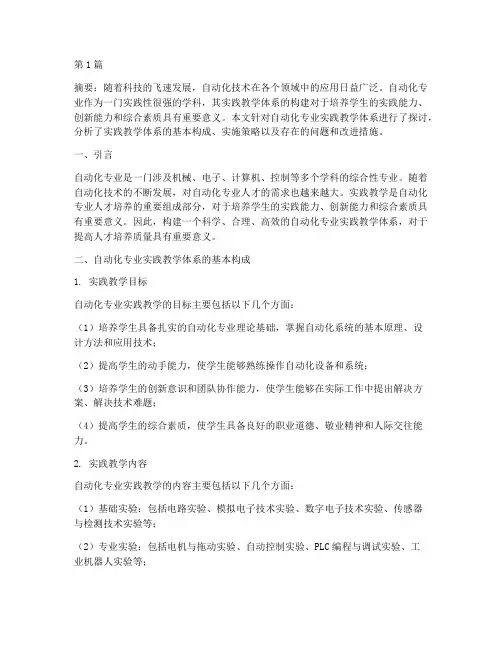 第1篇

摘要：随着科技的飞速发展，自动化技术在各个领域中的应用日益广泛。自动化专业作为一门实践性很强的学科，其实践教学体系的构建对于培养学生的实践能力、创新能力和综合素质具有重要意义。本文针对自动化专业实践教学体系进行了探讨，分析了实践教学体系的基本构成、实施策略以及存在的问题和改进措施。

一、引言

自动化专业是一门涉及机械、电子、计算机、控制等多个学科的综合性专业。随着自动化技术的不断发展，对自动化专业人才的需求也越来越大。实践教学是自动化专业人才培养的重要组成部分，对于培养学生的实践能力、创新能力和综合素质具有重要意义。因此，构建一个科学、合理、高效的自动化专业实践教学体系，对于提高人才培养质量具有重要意义。

二、自动化专业实践教学体系的基本构成

1. 实践教学目标

自动化专业实践教学的目标主要包括以下几个方面：

（1）培养学生具备扎实的自动化专业理论基础，掌握自动化系统的基本原理、设计方法和应用技术；

（2）提高学生的动手能力，使学生能够熟练操作自动化设备和系统；

（3）培养学生的创新意识和团队协作能力，使学生能够在实际工作中提出解决方案、解决技术难题；

（4）提高学生的综合素质，使学生具备良好的职业道德、敬业精神和人际交往能力。

2. 实践教学内容

自动化专业实践教学的内容主要包括以下几个方面：

（1）基础实验：包括电路实验、模拟电子技术实验、数字电子技术实验、传感器与检测技术实验等；

（2）专业实验：包括电机与拖动实验、自动控制实验、PLC编程与调试实验、工业机器人实验等；